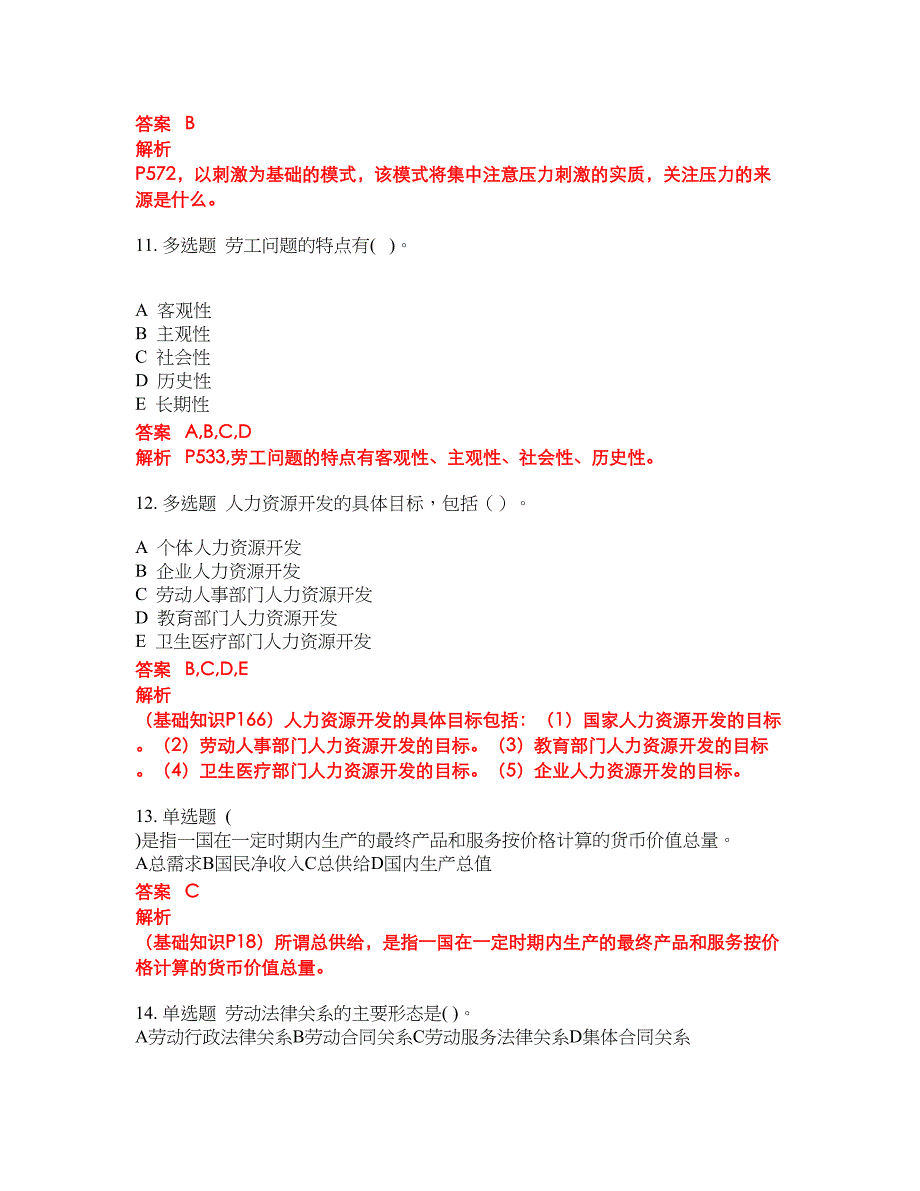 答案 B
解析
P572，以刺激为基础的模式，该模式将集中注意压力刺激的实质，关注压力的来源是什么。

11. 多选题 劳工问题的特点有( )。

A 客观性
B 主观性
C 社会性
D 历史性
E 长期性
答案 A,B,C,D
解析 P533,劳工问题的特点有客观性、主观性、社会性、历史性。

12. 多选题 人力资源开发的具体目标，包括（ ）。

A 个体人力资源开发
B 企业人力资源开发
C 劳动人事部门人力资源开发
D 教育部门人力资源开发
E 卫生医疗部门人力资源开发
答案 B,C,D,E
解析
（基础知识P166）人力资源开发的具体目标包括：（1）国家人力资源开发的目标。（2）劳动人事部门人力资源开发的目标。（3）教育部门人力资源开发的目标。（4）卫生医疗部门人力资源开发的目标。（5）企业人力资源开发的目标。

13. 单选题 (
)是指一国在一定时期内生产的最终产品和服务按价格计算的货币价值总量。
A总需求B国民净收入C总供给D国内生产总值
答案 C
解析
（基础知识P18）所谓总供给，是指一国在一定时期内生产的最终产品和服务按价格计算的货币价值总量。

14. 单选题 劳动法律关系的主要形态是( )。
A劳动行政法律关系B劳动合同关系C劳动服务法律关系D集体合同关系